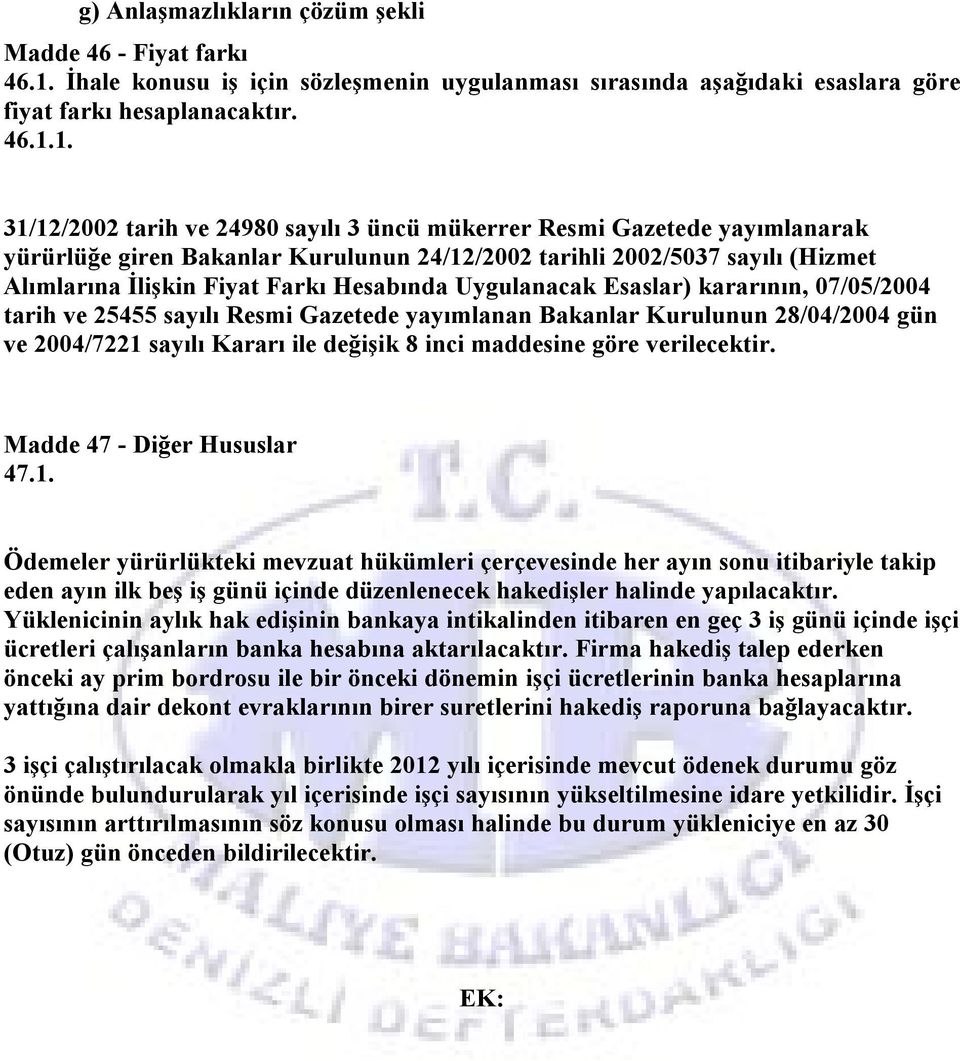 g) Anlaşmazlıkların çözüm şekli

Madde 46 - Fiyat farkı
46.1. İhale konusu iş için sözleşmenin uygulanması sırasında aşağıdaki esaslara göre fiyat farkı hesaplanacaktır.
46.1.1.

31/12/2002 tarih ve 24980 sayılı 3 üncü mükerrer Resmi Gazetede yayımlanarak yürürlüğe giren Bakanlar Kurulunun 24/12/2002 tarihli 2002/5037 sayılı (Hizmet Alımlarına İlişkin Fiyat Farkı Hesabında Uygulanacak Esaslar) kararının, 07/05/2004 tarih ve 25455 sayılı Resmi Gazetede yayımlanan Bakanlar Kurulunun 28/04/2004 gün ve 2004/7221 sayılı Kararı ile değişik 8 inci maddesine göre verilecektir.

Madde 47 - Diğer Hususlar
47.1.

Ödemeler yürürlükteki mevzuat hükümleri çerçevesinde her ayın sonu itibariyle takip eden ayın ilk beş iş günü içinde düzenlenecek hakedişler halinde yapılacaktır. Yüklenicinin aylık hak edişinin bankaya intikalinden itibaren en geç 3 iş günü içinde işçi ücretleri çalışanların banka hesabına aktarılacaktır. Firma hakediş talep ederken önceki ay prim bordrosu ile bir önceki dönemin işçi ücretlerinin banka hesaplarına yattığına dair dekont evraklarının birer suretlerini hakediş raporuna bağlayacaktır.

3 işçi çalıştırılacak olmakla birlikte 2012 yılı içerisinde mevcut ödenek durumu göz önünde bulundurularak yıl içerisinde işçi sayısının yükseltilmesine idare yetkilidir. İşçi sayısının arttırılmasının söz konusu olması halinde bu durum yükleniciye en az 30 (Otuz) gün önceden bildirilecektir.

T.C.
MALİYE BAKANLIĞI
DENİZLİ DEFTERDARLIĞI

EK: